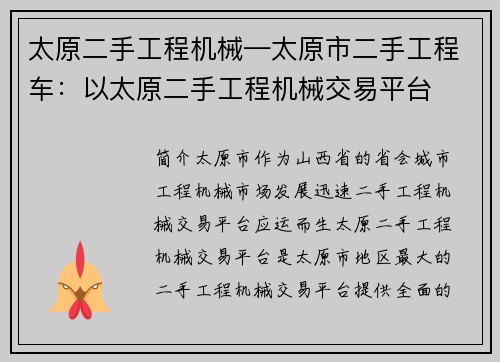 太原二手工程机械—太原市二手工程车：以太原二手工程机械交易平台

简介太原市作为山西省的省会城市工程机械市场发展迅速二手工程机械交易平台应运而生太原二手工程机械交易平台是太原市地区最大的二手工程机械交易平台提供全面的